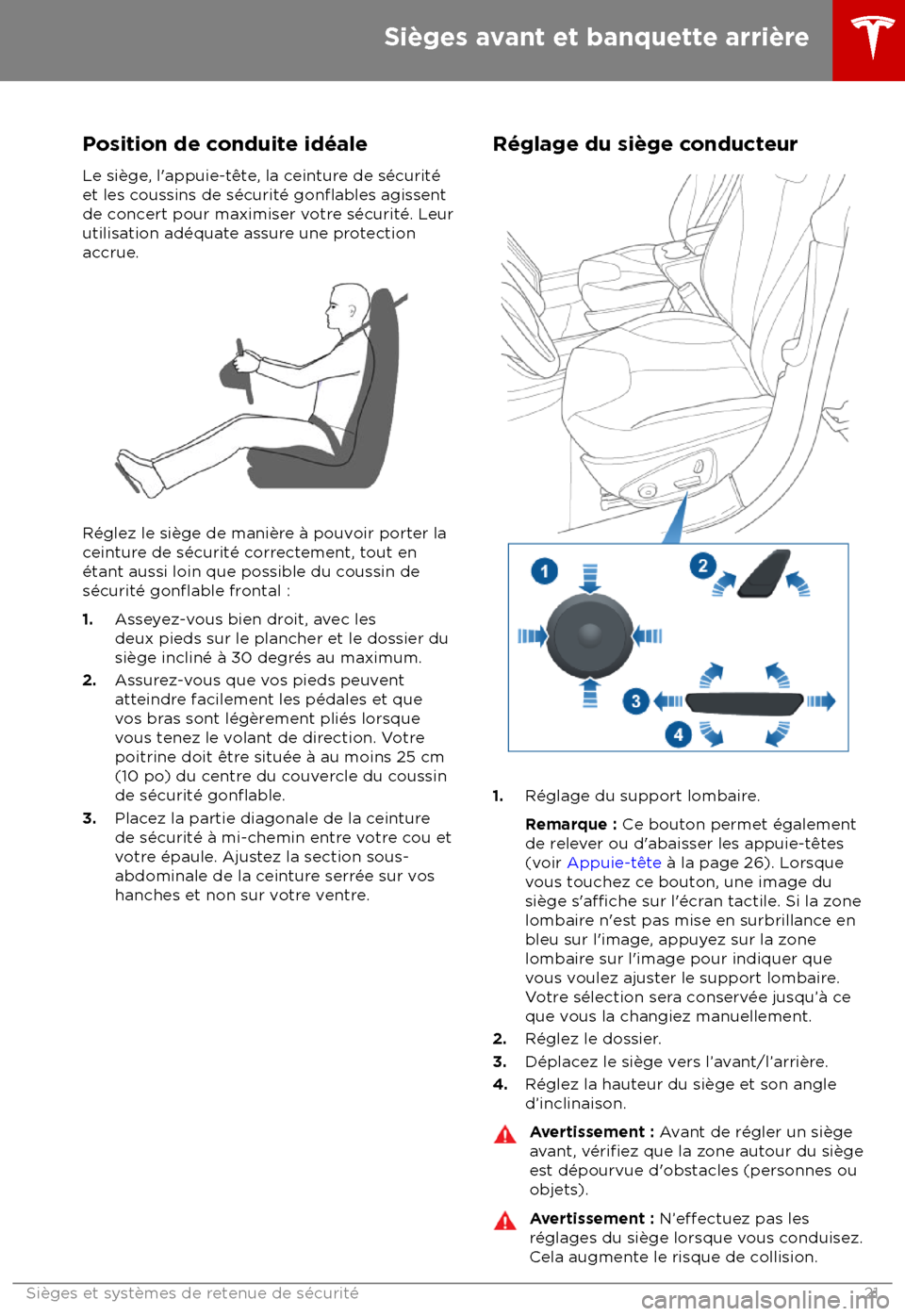 Sièges avant et banquette arrière

Position de conduite idéale

Le siège, l'appuie-tête, la ceinture de sécurité et les coussins de sécurité gonflables agissent de concert pour maximiser votre sécurité. Leur utilisation adéquate assure une protection accrue.

Réglez le siège de manière à pouvoir porter la ceinture de sécurité correctement, tout en étant aussi loin que possible du coussin de sécurité gonflable frontal :

1. Asseyez-vous bien droit, avec les deux pieds sur le plancher et le dossier du siège incliné à 30 degrés au maximum.
2. Assurez-vous que vos pieds peuvent atteindre facilement les pédales et que vos bras sont légèrement pliés lorsque vous tenez le volant de direction. Votre poitrine doit être située à au moins 25 cm (10 po) du centre du couvercle du coussin de sécurité gonflable.
3. Placez la partie diagonale de la ceinture de sécurité à mi-chemin entre votre cou et votre épaule. Ajustez la section sous-abdominale de la ceinture serrée sur vos hanches et non sur votre ventre.

Réglage du siège conducteur

1
2
3
4

1. Réglage du support lombaire.
Remarque : Ce bouton permet également de relever ou d'abaisser les appuie-têtes (voir Appuie-tête à la page 26). Lorsque vous touchez ce bouton, une image du siège s'affiche sur l'écran tactile. Si la zone lombaire n'est pas mise en surbrillance en bleu sur l'image, appuyez sur la zone lombaire sur l'image pour indiquer que vous voulez ajuster le support lombaire. Votre sélection sera conservée jusqu'à ce que vous la changiez manuellement.
2. Réglez le dossier.
3. Déplacez le siège vers l'avant/l'arrière.
4. Réglez la hauteur du siège et son angle d'inclinaison.

Avertissement : Avant de régler un siège avant, vérifiez que la zone autour du siège est dépourvue d'obstacles (personnes ou objets).

Avertissement : N'effectuez pas les réglages du siège lorsque vous conduisez. Cela augmente le risque de collision.

Sièges et systèmes de retenue de sécurité 21

carmanualsonline.info